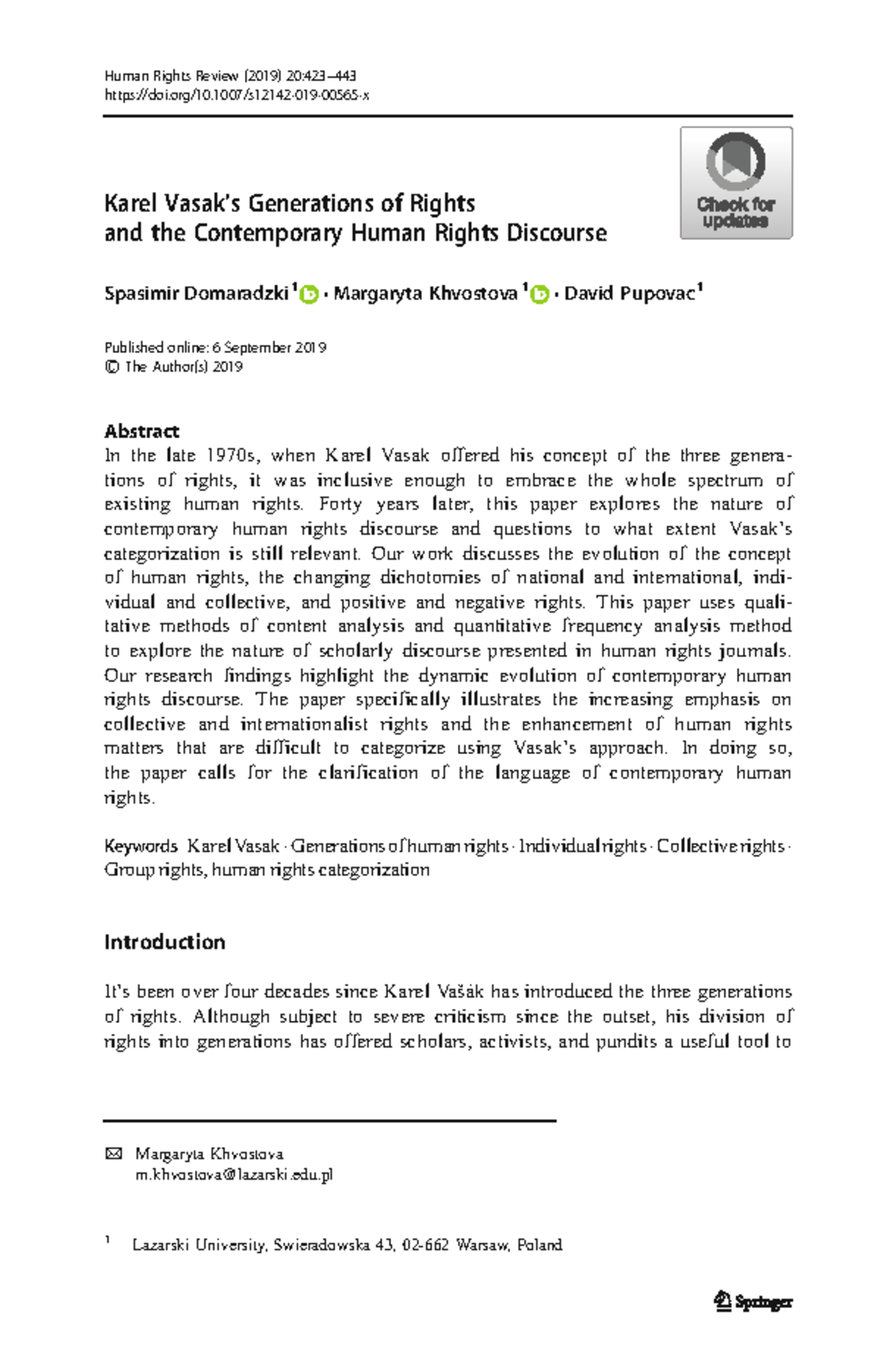 Human Rights Review (2019) 20:423–443
https://doi.org/10.1007/s12142-019-00565-x

Check for updates

Karel Vasak's Generations of Rights and the Contemporary Human Rights Discourse

Spasimir Domaradzki$^1$ · Margaryta Khvostova$^1$ · David Pupovac$^1$

Published online: 6 September 2019
© The Author(s) 2019

Abstract
In the late 1970s, when Karel Vasak offered his concept of the three generations of rights, it was inclusive enough to embrace the whole spectrum of existing human rights. Forty years later, this paper explores the nature of contemporary human rights discourse and questions to what extent Vasak's categorization is still relevant. Our work discusses the evolution of the concept of human rights, the changing dichotomies of national and international, individual and collective, and positive and negative rights. This paper uses qualitative methods of content analysis and quantitative frequency analysis method to explore the nature of scholarly discourse presented in human rights journals. Our research findings highlight the dynamic evolution of contemporary human rights discourse. The paper specifically illustrates the increasing emphasis on collective and internationalist rights and the enhancement of human rights matters that are difficult to categorize using Vasak's approach. In doing so, the paper calls for the clarification of the language of contemporary human rights.

Keywords Karel Vasak · Generations of human rights · Individual rights · Collective rights · Group rights, human rights categorization

Introduction

It's been over four decades since Karel Vašák has introduced the three generations of rights. Although subject to severe criticism since the outset, his division of rights into generations has offered scholars, activists, and pundits a useful tool to

✉ Margaryta Khvostova
m.khvostova@lazarski.edu.pl

$^1$ Lazarski University, Swieradowska 43, 02-662 Warsaw, Poland

Springer